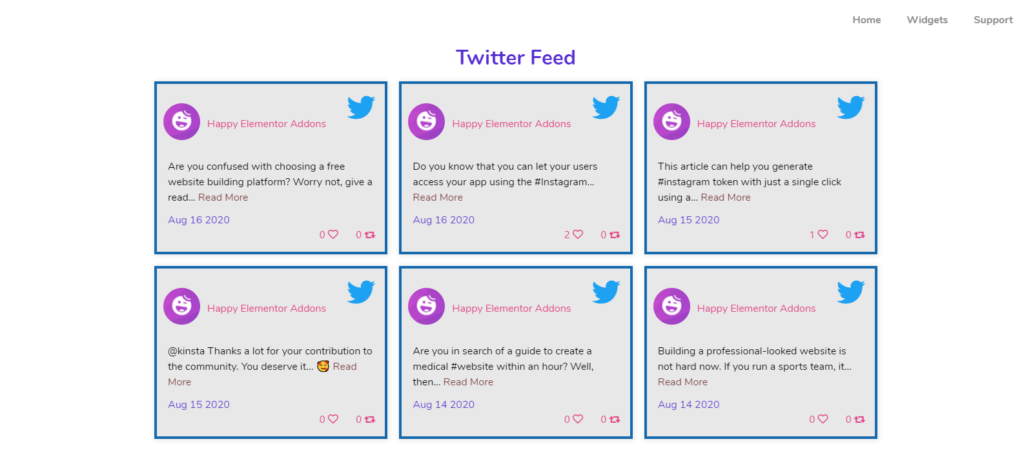 Home Widgets Support

Twitter Feed

Happy Elementor Addons

Are you confused with choosing a free website building platform? Worry not, give a read... Read More

Aug 16 2020

0 0

Happy Elementor Addons

Do you know that you can let your users access your app using the #Instagram... Read More

Aug 16 2020

2 0

Happy Elementor Addons

This article can help you generate #instagram token with just a single click using a... Read More

Aug 15 2020

1 0

Happy Elementor Addons

@kinsta Thanks a lot for your contribution to the community. You deserve it... 🤩 Read More

Aug 15 2020

0 0

Happy Elementor Addons

Are you in search of a guide to create a medical #website within an hour? Well, then... Read More

Aug 14 2020

0 0

Happy Elementor Addons

Building a professional-looked website is not hard now. If you run a sports team, it... Read More

Aug 14 2020

0 0